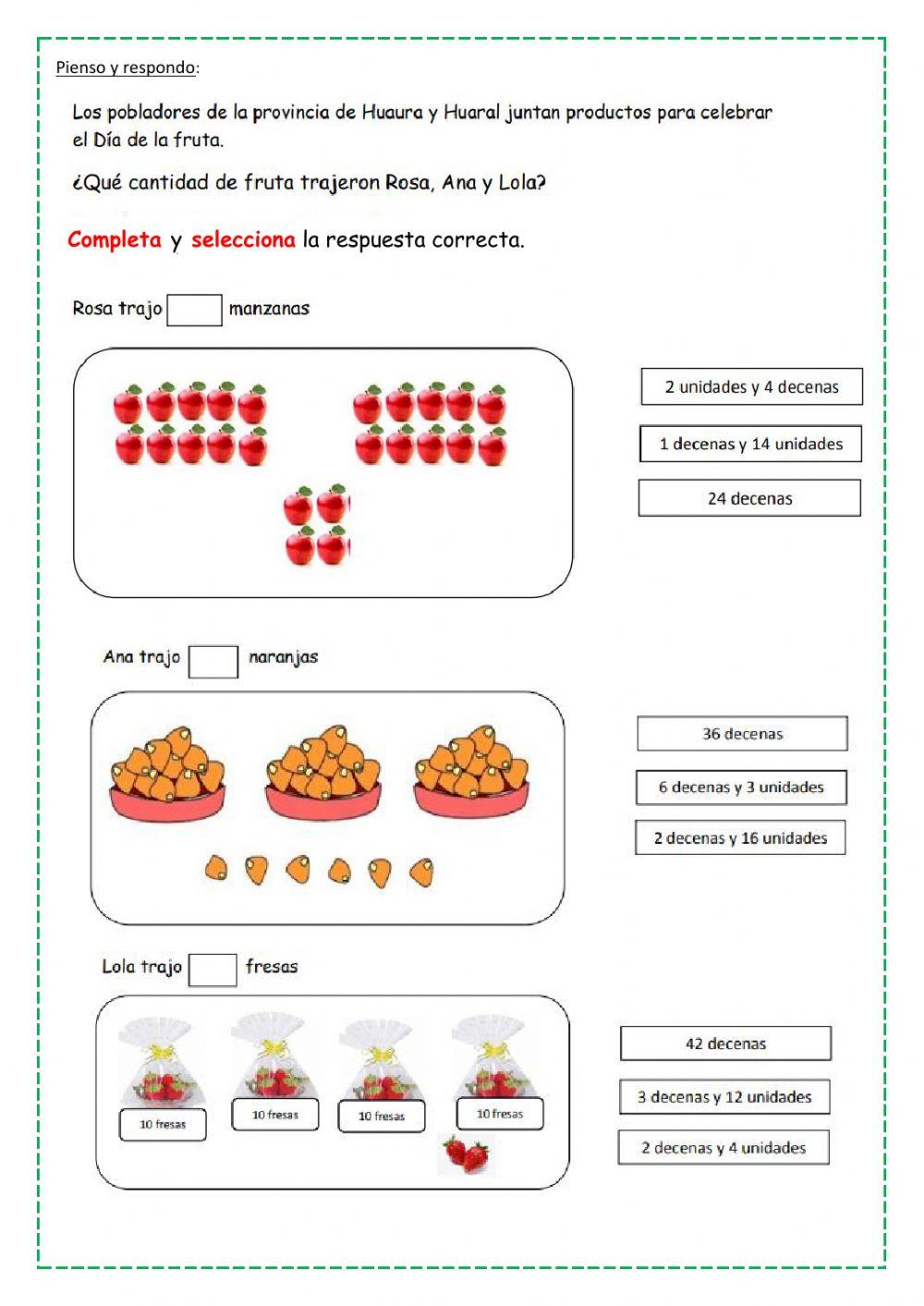 Pienso y respondo:

Los pobladores de la provincia de Huaura y Huaral juntan productos para celebrar el Día de la fruta.

¿Qué cantidad de fruta trajeron Rosa, Ana y Lola?

Completa y selecciona la respuesta correcta.

Rosa trajo manzanas

2 unidades y 4 decenas

1 decenas y 14 unidades

24 decenas

Ana trajo naranjas

36 decenas

6 decenas y 3 unidades

2 decenas y 16 unidades

Lola trajo fresas

10 fresas

10 fresas

10 fresas

10 fresas

42 decenas

3 decenas y 12 unidades

2 decenas y 4 unidades